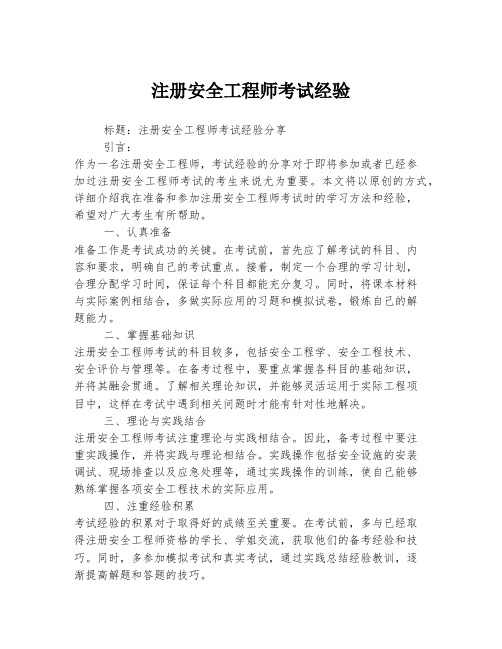 注册安全工程师考试经验

标题：注册安全工程师考试经验分享

引言：

作为一名注册安全工程师，考试经验的分享对于即将参加或者已经参加过注册安全工程师考试的考生来说尤为重要。本文将以原创的方式，详细介绍我在准备和参加注册安全工程师考试时的学习方法和经验，希望对广大考生有所帮助。

一、认真准备

准备工作是考试成功的关键。在考试前，首先应了解考试的科目、内容和要求，明确自己的考试重点。接着，制定一个合理的学习计划，合理分配学习时间，保证每个科目都能充分复习。同时，将课本材料与实际案例相结合，多做实际应用的习题和模拟试卷，锻炼自己的解题能力。

二、掌握基础知识

注册安全工程师考试的科目较多，包括安全工程学、安全工程技术、安全评价与管理等。在备考过程中，要重点掌握各科目的基础知识，并将其融会贯通。了解相关理论知识，并能够灵活运用于实际工程项目中，这样在考试中遇到相关问题时才能有针对性地解决。

三、理论与实践结合

注册安全工程师考试注重理论与实践相结合。因此，备考过程中要注重实践操作，并将实践与理论相结合。实践操作包括安全设施的安装调试、现场排查以及应急处理等，通过实践操作的训练，使自己能够熟练掌握各项安全工程技术的实际应用。

四、注重经验积累

考试经验的积累对于取得好的成绩至关重要。在考试前，多与已经取得注册安全工程师资格的学长、学姐交流，获取他们的备考经验和技巧。同时，多参加模拟考试和真实考试，通过实践总结经验教训，逐渐提高解题和答题的技巧。